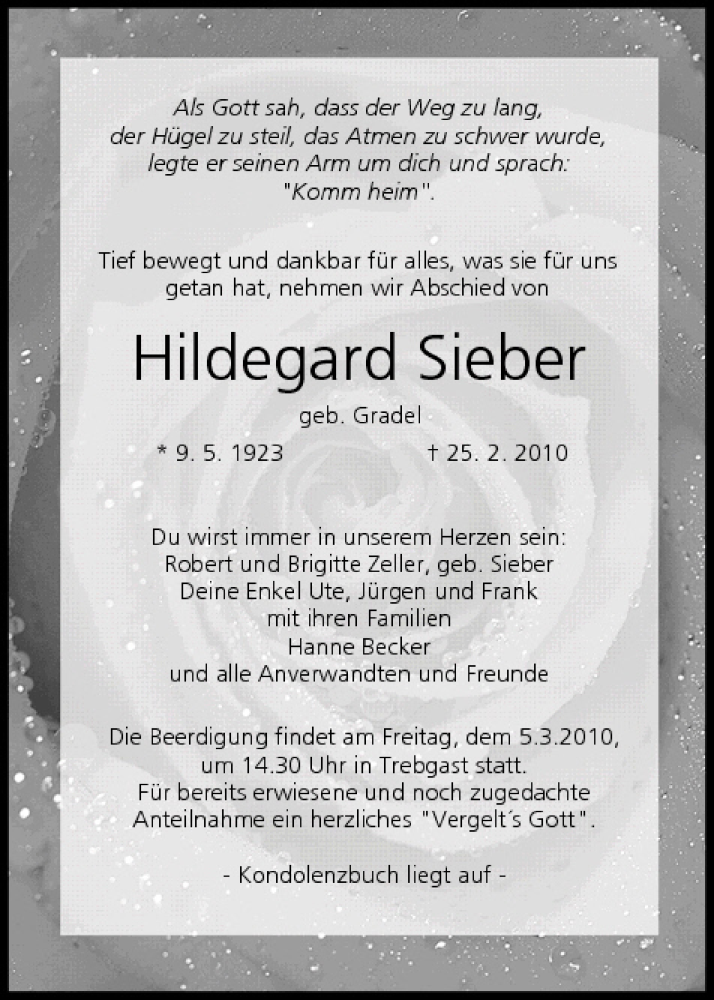 Als Gott sah, dass der Weg zu lang,
der Hügel zu steil, das Atmen zu schwer wurde,
legte er seinen Arm um dich und sprach:
"Komm heim".

Tief bewegt und dankbar für alles, was sie für uns getan hat, nehmen wir Abschied von

Hildegard Sieber

geb. Gradel

* 9. 5. 1923 † 25. 2. 2010

Du wirst immer in unserem Herzen sein:
Robert und Brigitte Zeller, geb. Sieber
Deine Enkel Ute, Jürgen und Frank
mit ihren Familien
Hanne Becker
und alle Anverwandten und Freunde

Die Beerdigung findet am Freitag, dem 5.3.2010, um 14.30 Uhr in Trebgast statt.
Für bereits erwiesene und noch zugedachte Anteilnahme ein herzliches "Vergelt´s Gott".

- Kondolenzbuch liegt auf -